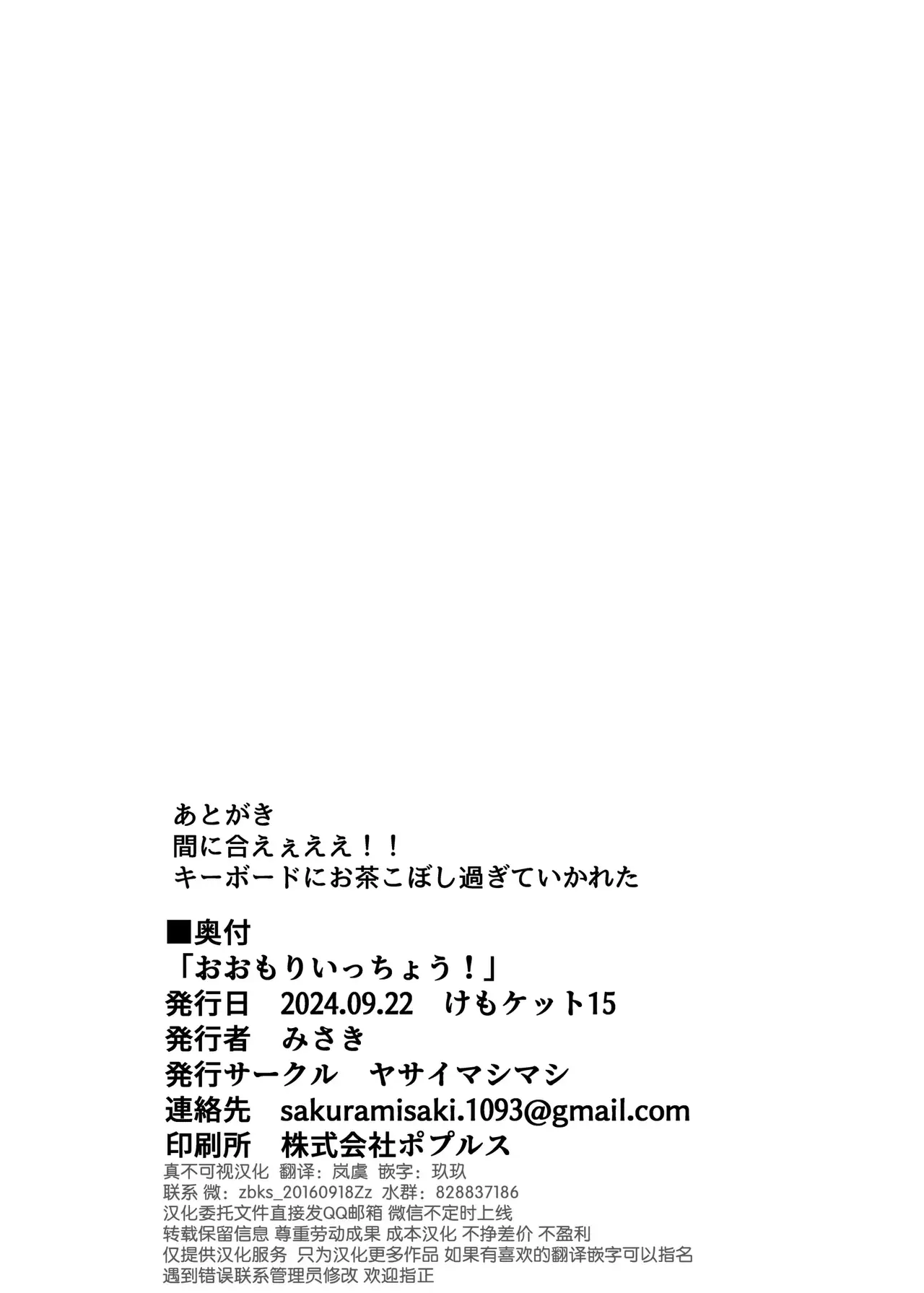 あとがき
間に合えぇええ！！
キーボードにお茶こぼし過ぎていかれた

■奥付
「おおもりいっちょう！」
発行日 2024.09.22 けもケット15
発行者 みさき
発行サークル ヤサイマシマシ
連絡先 sakuramisaki.1093@gmail.com
印刷所 株式会社ポプルス

真不可视汉化 翻译：岚虞 嵌字：玖玖
联系 微：zbks_20160918Zz 水群：828837186
汉化委托文件直接发QQ邮箱 微信不定时上线
转载保留信息 尊重劳动成果 成本汉化 不挣差价 不盈利
仅提供汉化服务 只为汉化更多作品 如果有喜欢的翻译嵌字可以指名
遇到错误联系管理员修改 欢迎指正